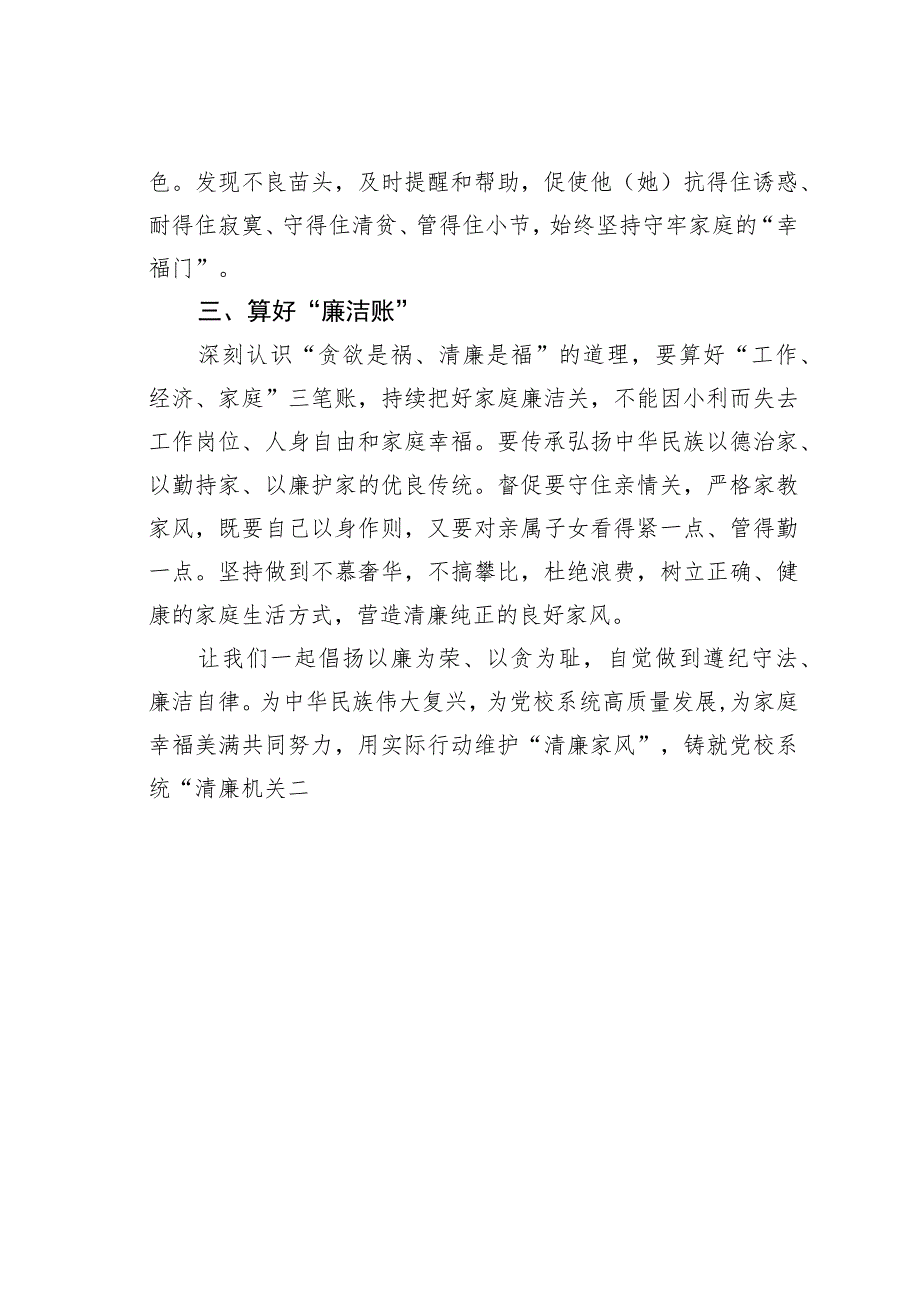 色。发现不良苗头，及时提醒和帮助，促使他（她）抗得住诱惑、耐得住寂寞、守得住清贫、管得住小节，始终坚持守牢家庭的“幸福门”。

三、算好“廉洁账”

深刻认识“贪欲是祸、清廉是福”的道理，要算好“工作、经济、家庭”三笔账，持续把好家庭廉洁关，不能因小利而失去工作岗位、人身自由和家庭幸福。要传承弘扬中华民族以德治家、以勤持家、以廉护家的优良传统。督促要守住亲情关，严格家教家风，既要自己以身作则，又要对亲属子女看得紧一点、管得勤一点。坚持做到不慕奢华，不搞攀比，杜绝浪费，树立正确、健康的家庭生活方式，营造清廉纯正的良好家风。

让我们一起倡扬以廉为荣、以贪为耻，自觉做到遵纪守法、廉洁自律。为中华民族伟大复兴，为党校系统高质量发展，为家庭幸福美满共同努力，用实际行动维护“清廉家风”，铸就党校系统“清廉机关二